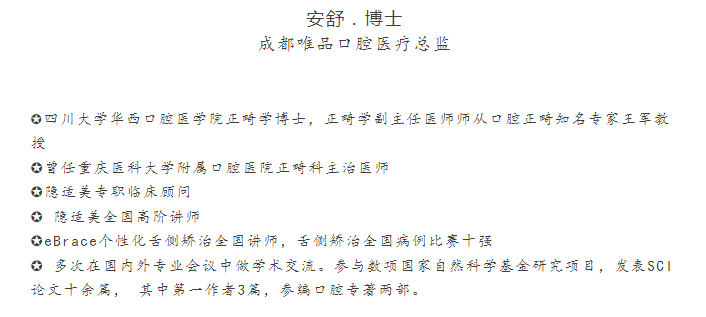 安舒．博士
成都唯品口腔医疗总监

✪四川大学华西口腔医学院正畸学博士，正畸学副主任医师师从口腔正畸知名专家王军教授
✪曾任重庆医科大学附属口腔医院正畸科主治医师
✪隐适美专职临床顾问
✪ 隐适美全国高阶讲师
✪eBrace个性化舌侧矫治全国讲师，舌侧矫治全国病例比赛十强
✪ 多次在国内外专业会议中做学术交流。参与数项国家自然科学基金研究项目，发表SCI论文十余篇， 其中第一作者3篇，参编口腔专著两部。